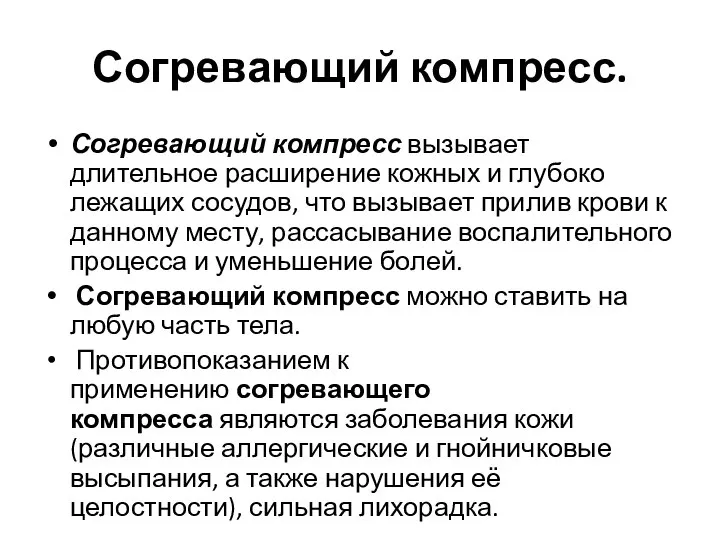 Согревающий компресс.

• Согревающий компресс вызывает длительное расширение кожных и глубоко лежащих сосудов, что вызывает прилив крови к данному месту, рассасывание воспалительного процесса и уменьшение болей.

• Согревающий компресс можно ставить на любую часть тела.

• Противопоказанием к применению согревающего компресса являются заболевания кожи (различные аллергические и гнойничковые высыпания, а также нарушения её целостности), сильная лихорадка.